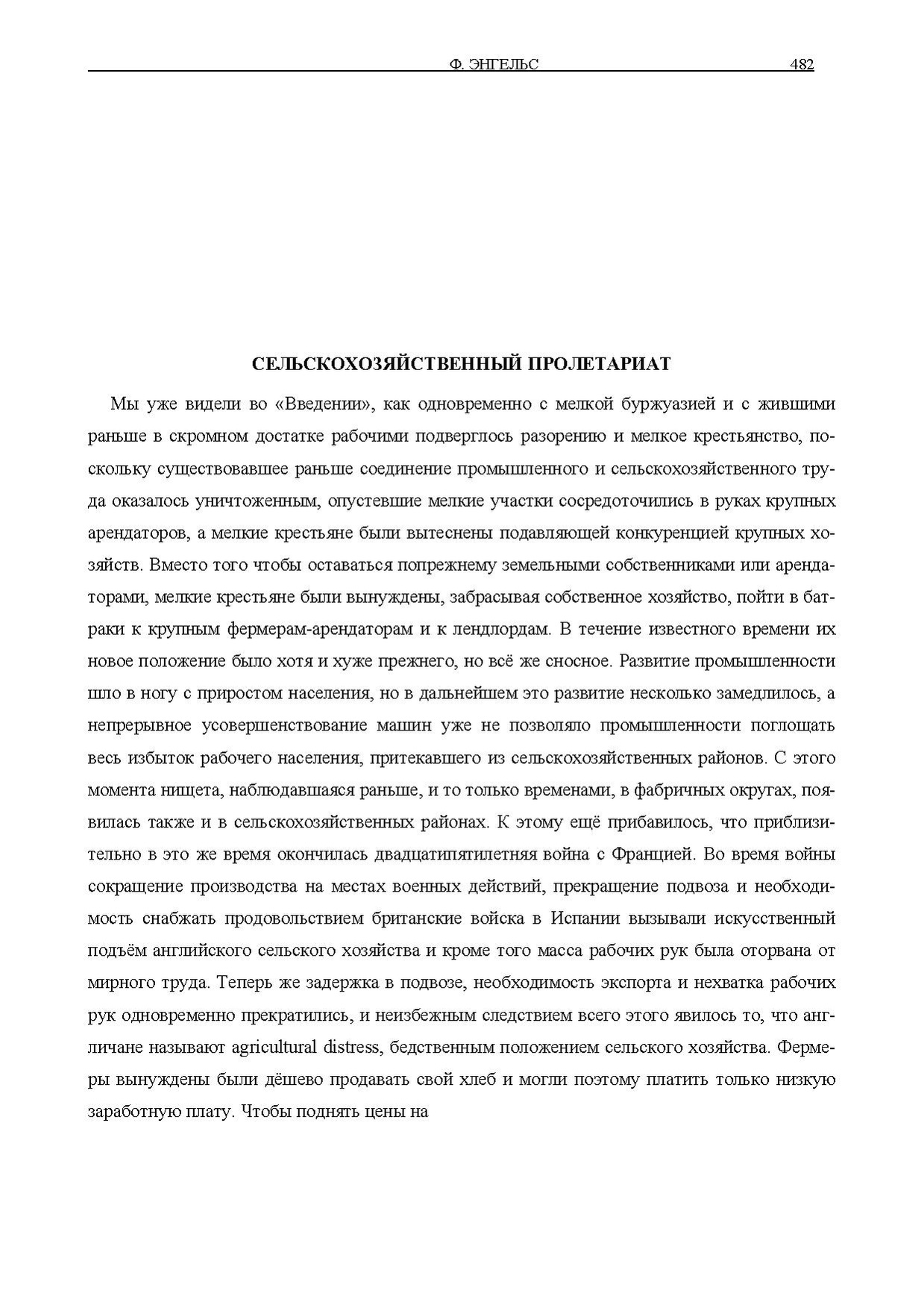 Ф. ЭНГЕЛЬС 482

СЕЛЬСКОХОЗЯЙСТВЕННЫЙ ПРОЛЕТАРИАТ

Мы уже видели во «Введении», как одновременно с мелкой буржуазией и с жившими раньше в скромном достатке рабочими подверглось разорению и мелкое крестьянство, поскольку существовавшее раньше соединение промышленного и сельскохозяйственного труда оказалось уничтоженным, опустевшие мелкие участки сосредоточились в руках крупных арендаторов, а мелкие крестьяне были вытеснены подавляющей конкуренцией крупных хозяйств. Вместо того чтобы оставаться попрежнему земельными собственниками или арендаторами, мелкие крестьяне были вынуждены, забрасывая собственное хозяйство, пойти в батраки к крупным фермерам-арендаторам и к лендлордам. В течение известного времени их новое положение было хотя и хуже прежнего, но всё же сносное. Развитие промышленности шло в ногу с приростом населения, но в дальнейшем это развитие несколько замедлилось, а непрерывное усовершенствование машин уже не позволяло промышленности поглощать весь избыток рабочего населения, притекавшего из сельскохозяйственных районов. С этого момента нищета, наблюдавшаяся раньше, и то только временами, в фабричных округах, появилась также и в сельскохозяйственных районах. К этому ещё прибавилось, что приблизительно в это же время окончилась двадцатипятилетняя война с Францией. Во время войны сокращение производства на местах военных действий, прекращение подвоза и необходимость снабжать продовольствием британские войска в Испании вызывали искусственный подъём английского сельского хозяйства и кроме того масса рабочих рук была оторвана от мирного труда. Теперь же задержка в подвозе, необходимость экспорта и нехватка рабочих рук одновременно прекратились, и неизбежным следствием всего этого явилось то, что англичане называют agricultural distress, бедственным положением сельского хозяйства. Фермеры вынуждены были дёшево продавать свой хлеб и могли поэтому платить только низкую заработную плату. Чтобы поднять цены на